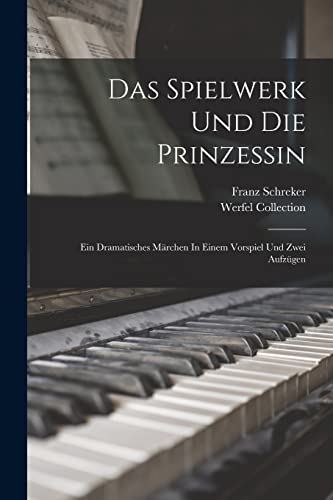 Das Spielwerk Und Die Prinzessin

Franz Schreker
Werfel Collection

Ein Dramatisches Märchen In Einem Vorspiel Und Zwei Aufzügen